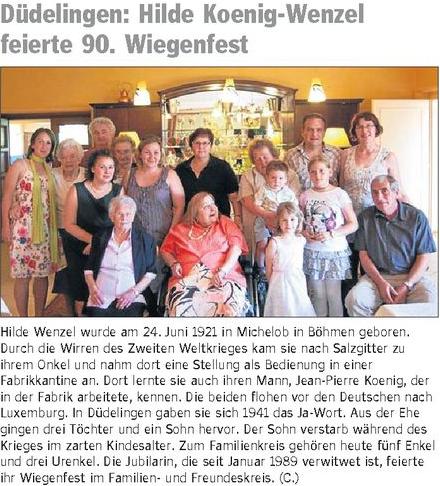 Düdelingen: Hilde Koenig-Wenzel feierte 90. Wiegenfest

Hilde Wenzel wurde am 24. Juni 1921 in Michelob in Böhmen geboren. Durch die Wirren des Zweiten Weltkrieges kam sie nach Salzgitter zu ihrem Onkel und nahm dort eine Stellung als Bedienung in einer Fabrikkantine an. Dort lernte sie auch ihren Mann, Jean-Pierre Koenig, der in der Fabrik arbeitete, kennen. Die beiden flohen vor den Deutschen nach Luxemburg. In Düdelingen gaben sie sich 1941 das Ja-Wort. Aus der Ehe gingen drei Töchter und ein Sohn hervor. Der Sohn verstarb während des Krieges im zarten Kindesalter. Zum Familienkreis gehören heute fünf Enkel und drei Urenkel. Die Jubilarin, die seit Januar 1989 verwitwet ist, feierte ihr Wiegenfest im Familien- und Freundeskreis. (C.)